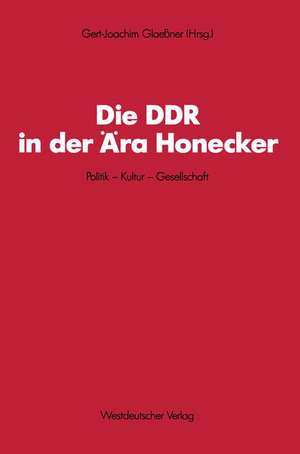 Gert-Joachim Glaeßner (Hrsg.)

Die DDR in der Ära Honecker

Politik – Kultur – Gesellschaft

Westdeutscher Verlag